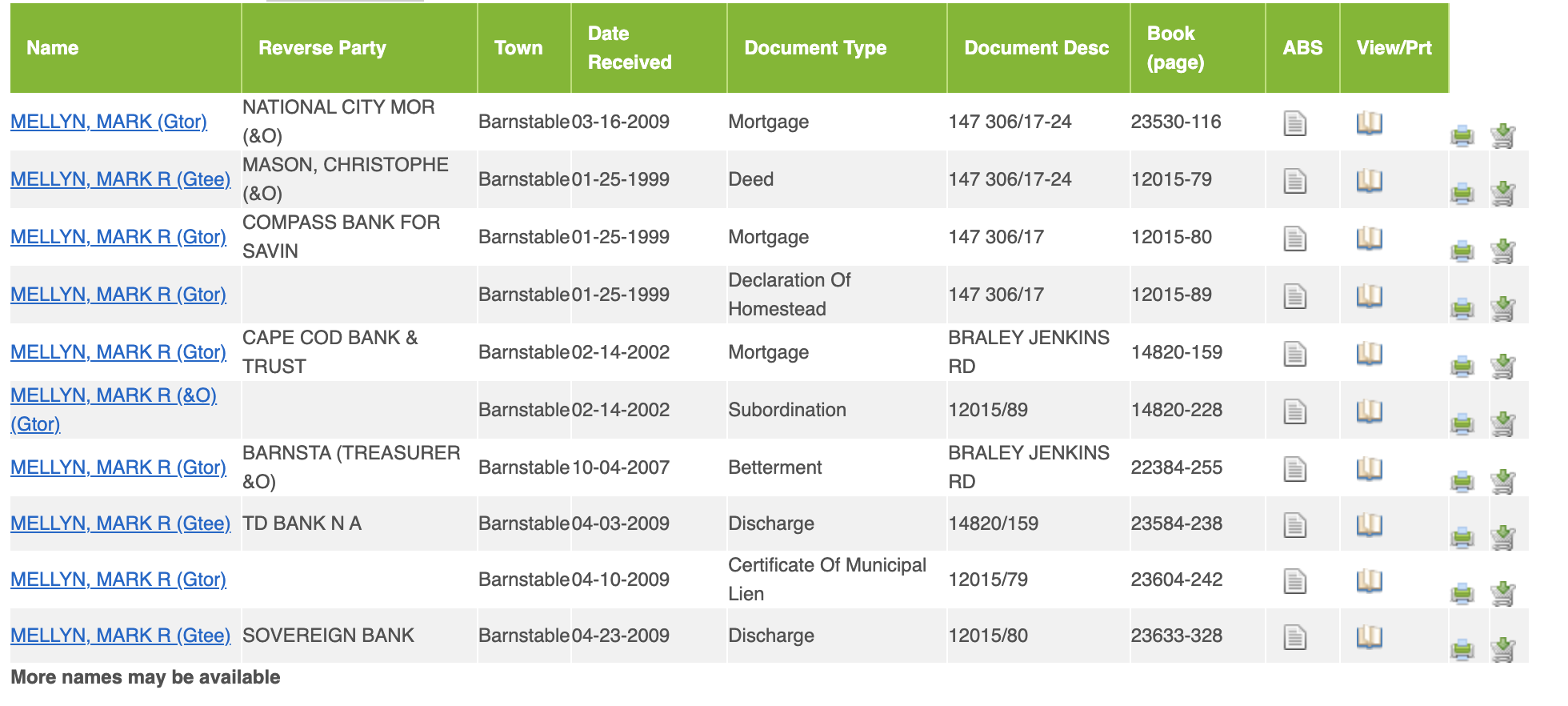 | Name | Reverse Party | Town | Date Received | Document Type | Document Desc | Book (page) | ABS | View/Prt |
|---|---|---|---|---|---|---|---|---|
| MELLYN, MARK (Gtor) | NATIONAL CITY MOR (&O) | Barnstable | 03-16-2009 | Mortgage | 147 306/17-24 | 23530-116 | | |
| MELLYN, MARK R (Gtee) | MASON, CHRISTOPHE (&O) | Barnstable | 01-25-1999 | Deed | 147 306/17-24 | 12015-79 | | |
| MELLYN, MARK R (Gtor) | COMPASS BANK FOR SAVIN | Barnstable | 01-25-1999 | Mortgage | 147 306/17 | 12015-80 | | |
| MELLYN, MARK R (Gtor) | | Barnstable | 01-25-1999 | Declaration Of Homestead | 147 306/17 | 12015-89 | | |
| MELLYN, MARK R (Gtor) | CAPE COD BANK & TRUST | Barnstable | 02-14-2002 | Mortgage | BRALEY JENKINS RD | 14820-159 | | |
| MELLYN, MARK R (&O) (Gtor) | | Barnstable | 02-14-2002 | Subordination | 12015/89 | 14820-228 | | |
| MELLYN, MARK R (Gtor) | BARNSTA (TREASURER &O) | Barnstable | 10-04-2007 | Betterment | BRALEY JENKINS RD | 22384-255 | | |
| MELLYN, MARK R (Gtee) | TD BANK N A | Barnstable | 04-03-2009 | Discharge | 14820/159 | 23584-238 | | |
| MELLYN, MARK R (Gtor) | | Barnstable | 04-10-2009 | Certificate Of Municipal Lien | 12015/79 | 23604-242 | | |
| MELLYN, MARK R (Gtee) | SOVEREIGN BANK | Barnstable | 04-23-2009 | Discharge | 12015/80 | 23633-328 | | |

More names may be available